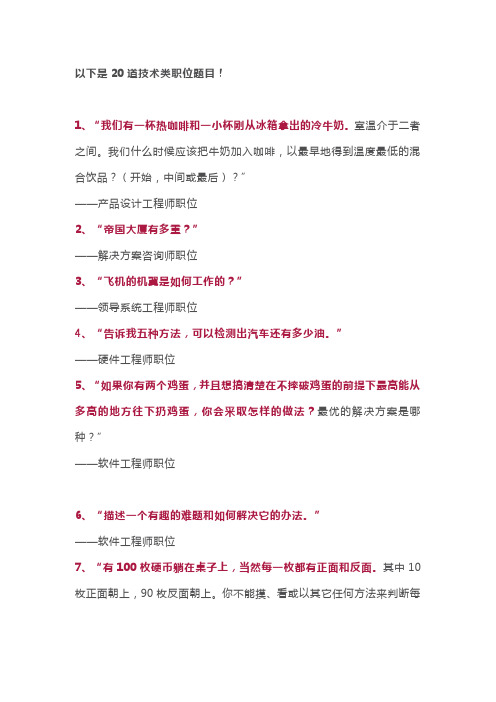 以下是 20 道技术类职位题目！

1、“我们有一杯热咖啡和一小杯刚从冰箱拿出的冷牛奶。室温介于二者之间。我们什么时候应该把牛奶加入咖啡，以最早地得到温度最低的混合饮品？（开始，中间或最后）？”

——产品设计工程师职位

2、“帝国大厦有多重？”

——解决方案咨询师职位

3、“飞机的机翼是如何工作的？”

——领导系统工程师职位

4、“告诉我五种方法，可以检测出汽车还有多少油。”

——硬件工程师职位

5、“如果你有两个鸡蛋，并且想搞清楚在不摔破鸡蛋的前提下最高能从多高的地方往下扔鸡蛋，你会采取怎样的做法？最优的解决方案是哪种？”

——软件工程师职位

6、“描述一个有趣的难题和如何解决它的办法。”

——软件工程师职位

7、“有 100 枚硬币躺在桌子上，当然每一枚都有正面和反面。其中 10 枚正面朝上，90 枚反面朝上。你不能摸、看或以其它任何方法来判断每